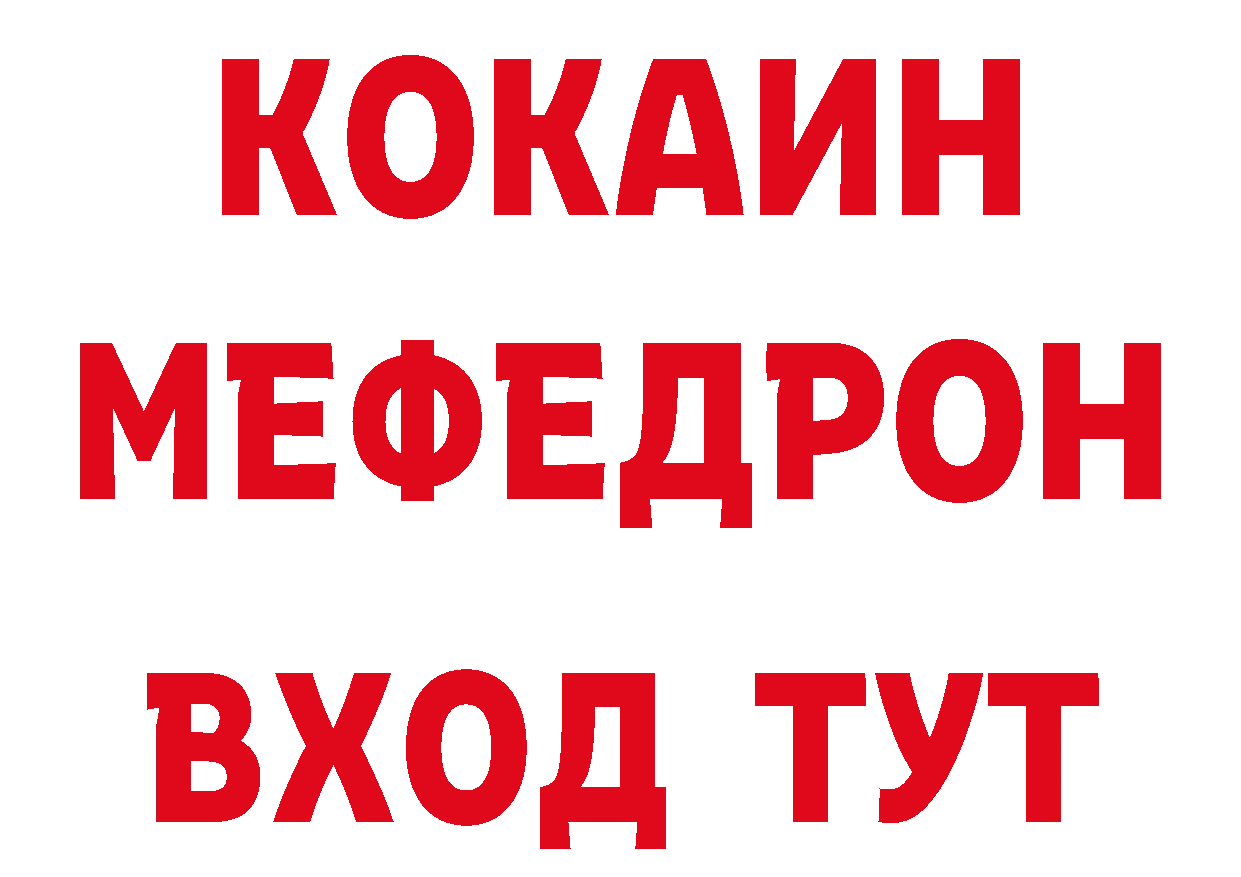 КОКАИН
МЕФЕДРОН
ВХОД ТУТ